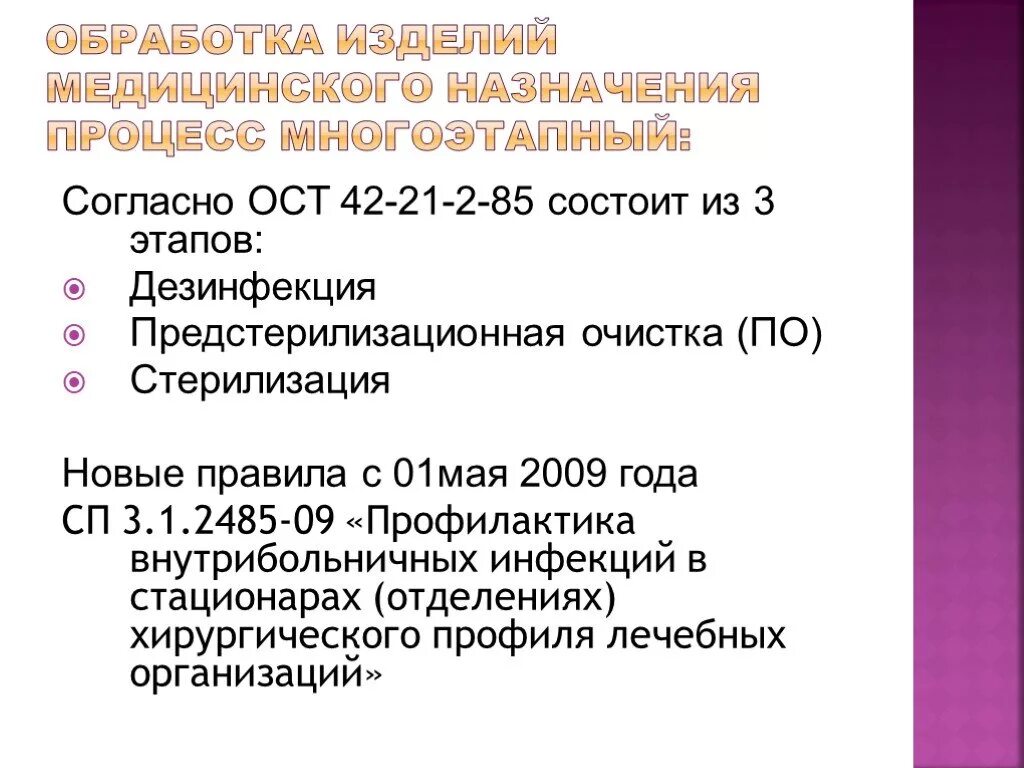 ОБРАБОТКА ИЗДЕЛИЙ МЕДИЦИНСКОГО НАЗНАЧЕНИЯ ПРОЦЕСС МНОГОЭТАПНЫЙ:

Согласно ОСТ 42-21-2-85 состоит из 3 этапов:
Дезинфекция
Предстерилизационная очистка (ПО)
Стерилизация

Новые правила с 01мая 2009 года
СП 3.1.2485-09 «Профилактика внутрибольничных инфекций в стационарах (отделениях) хирургического профиля лечебных организаций»